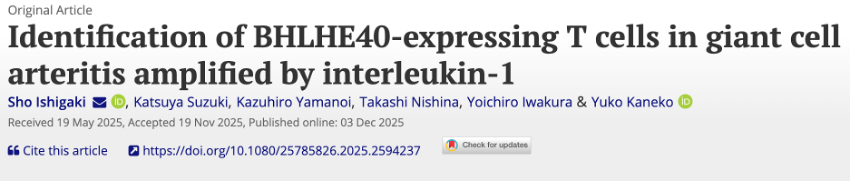 Original Article

Identification of BHLHE40-expressing T cells in giant cell arteritis amplified by interleukin-1

Sho Ishigaki, Katsuya Suzuki, Kazuhiro Yamanoi, Takashi Nishina, Yoichiro Iwakura & Yuko Kaneko

Received 19 May 2025, Accepted 19 Nov 2025, Published online: 03 Dec 2025

Cite this article https://doi.org/10.1080/25785826.2025.2594237 Check for updates